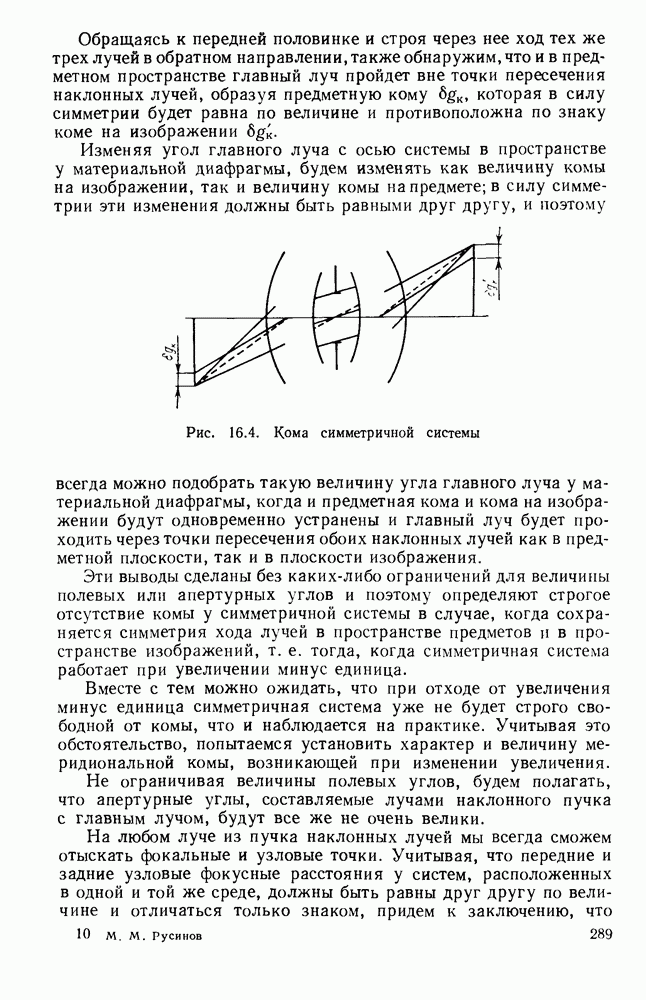 Обращаясь к передней половинке и строя через нее ход тех же трех лучей в обратном направлении, также обнаружим, что и в предметном пространстве главный луч пройдет вне точки пересечения наклонных лучей, образуя предметную кому $\delta g_к$, которая в силу симметрии будет равна по величине и противоположна по знаку коме на изображении $\delta g'_к$.

Изменяя угол главного луча с осью системы в пространстве у материальной диафрагмы, будем изменять как величину комы на изображении, так и величину комы на предмете; в силу симметрии эти изменения должны быть равными друг другу, и поэтому

$\delta g_к$

$\delta g'_к$

Рис. 16.4. Кома симметричной системы

всегда можно подобрать такую величину угла главного луча у материальной диафрагмы, когда и предметная кома и кома на изображении будут одновременно устранены и главный луч будет проходить через точки пересечения обоих наклонных лучей как в предметной плоскости, так и в плоскости изображения.

Эти выводы сделаны без каких-либо ограничений для величины полевых или апертурных углов и поэтому определяют строгое отсутствие комы у симметричной системы в случае, когда сохраняется симметрия хода лучей в пространстве предметов и в пространстве изображений, т. е. тогда, когда симметричная система работает при увеличении минус единица.

Вместе с тем можно ожидать, что при отходе от увеличения минус единица симметричная система уже не будет строго свободной от комы, что и наблюдается на практике. Учитывая это обстоятельство, попытаемся установить характер и величину меридиональной комы, возникающей при изменении увеличения.

Не ограничивая величины полевых углов, будем полагать, что апертурные углы, составляемые лучами наклонного пучка с главным лучом, будут все же не очень велики.

На любом луче из пучка наклонных лучей мы всегда сможем отыскать фокальные и узловые точки. Учитывая, что передние и задние узловые фокусные расстояния у систем, расположенных в одной и той же среде, должны быть равны друг другу по величине и отличаться только знаком, придем к заключению, что

10 М. М. Русинов 289